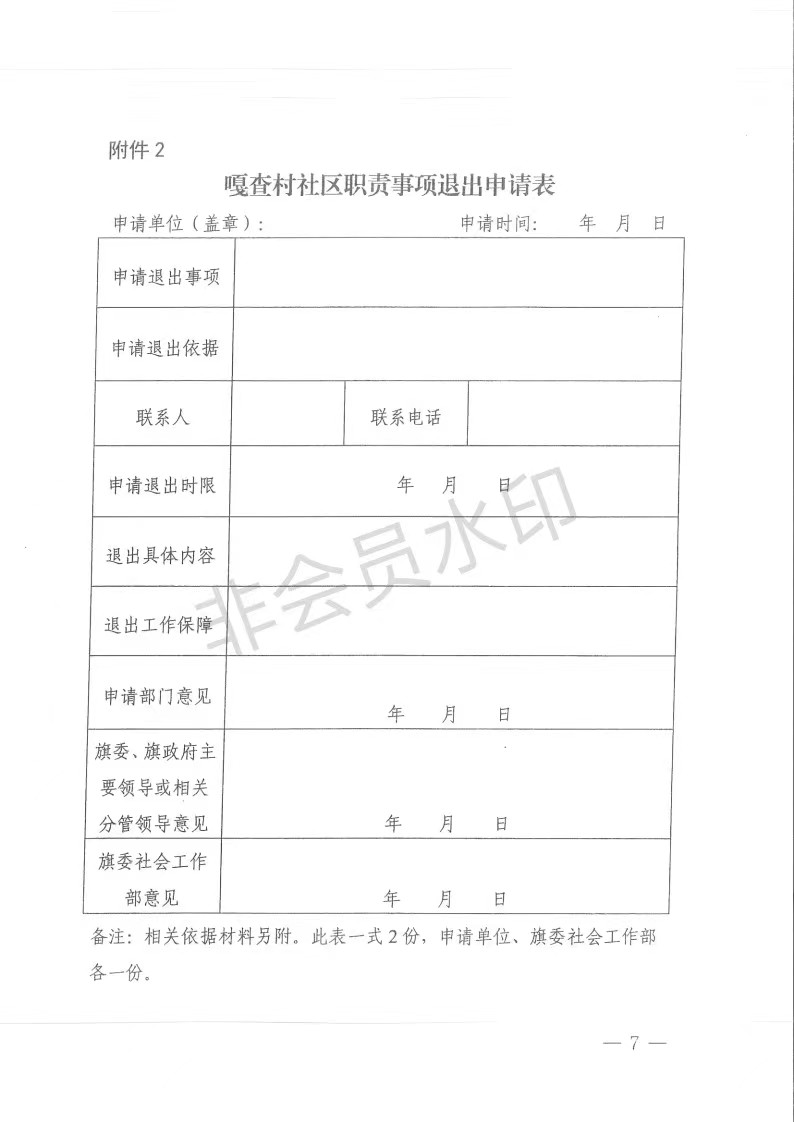 附件 2

嘎查村社区职责事项退出申请表

申请单位（盖章）：　　　　　　　　　　申请时间：　年　月　日

| 申请退出事项 | | | |
|---|---|---|---|
| 申请退出依据 | | | |
| 联系人 | | 联系电话 | |
| 申请退出时限 | 年　月　日 | | |
| 退出具体内容 | | | |
| 退出工作保障 | | | |
| 申请部门意见 | 年　月　日 | | |
| 旗委、旗政府主要领导或相关分管领导意见 | 年　月　日 | | |
| 旗委社会工作部意见 | 年　月　日 | | |

非会员水印

备注：相关依据材料另附。此表一式 2 份，申请单位、旗委社会工作部各一份。

— 7 —